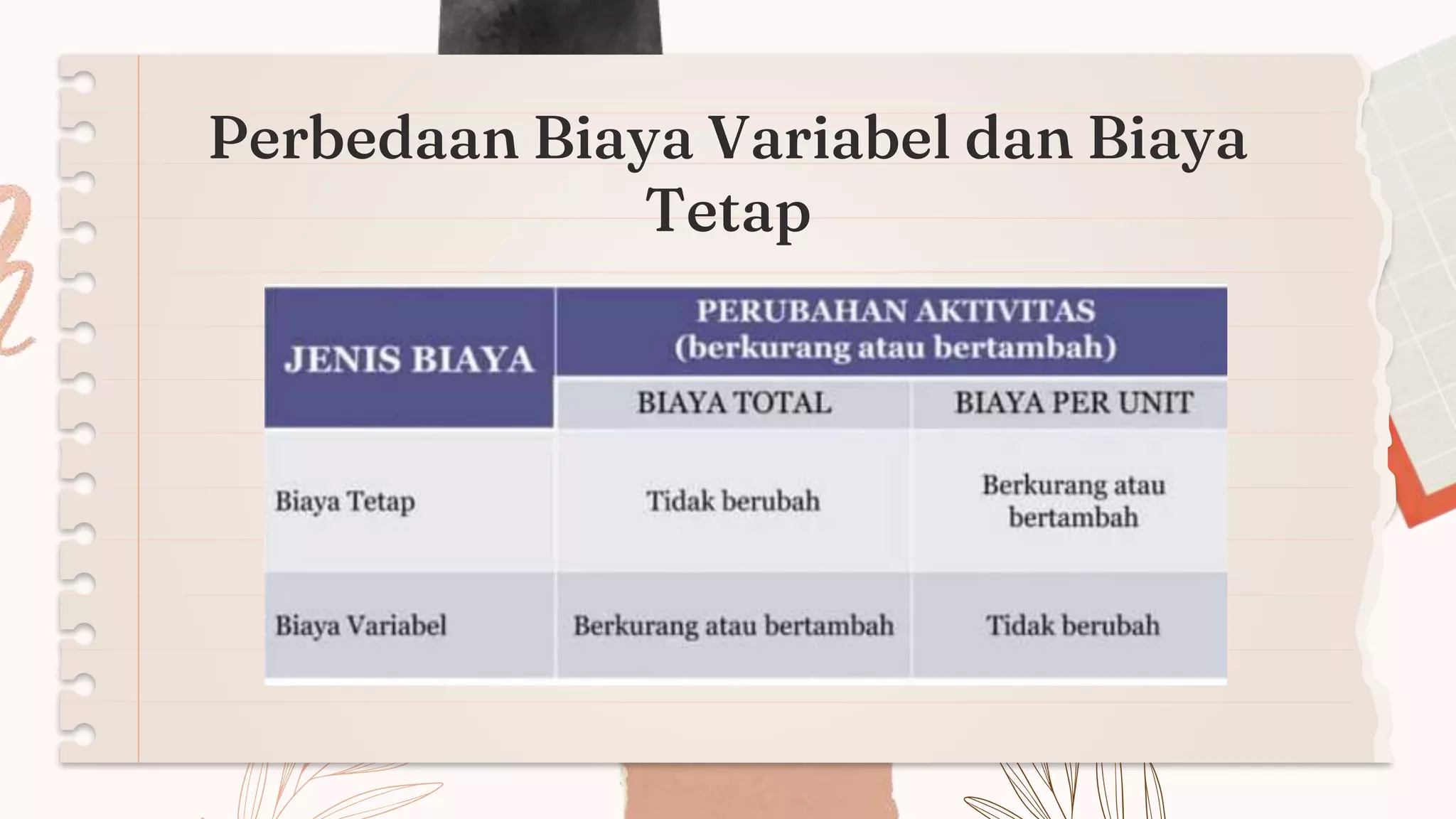 Perbedaan Biaya Variabel dan Biaya Tetap

| JENIS BIAYA | PERUBAHAN AKTIVITAS (berkurang atau bertambah) | |
|---|---|---|
| | BIAYA TOTAL | BIAYA PER UNIT |
| Biaya Tetap | Tidak berubah | Berkurang atau bertambah |
| Biaya Variabel | Berkurang atau bertambah | Tidak berubah |